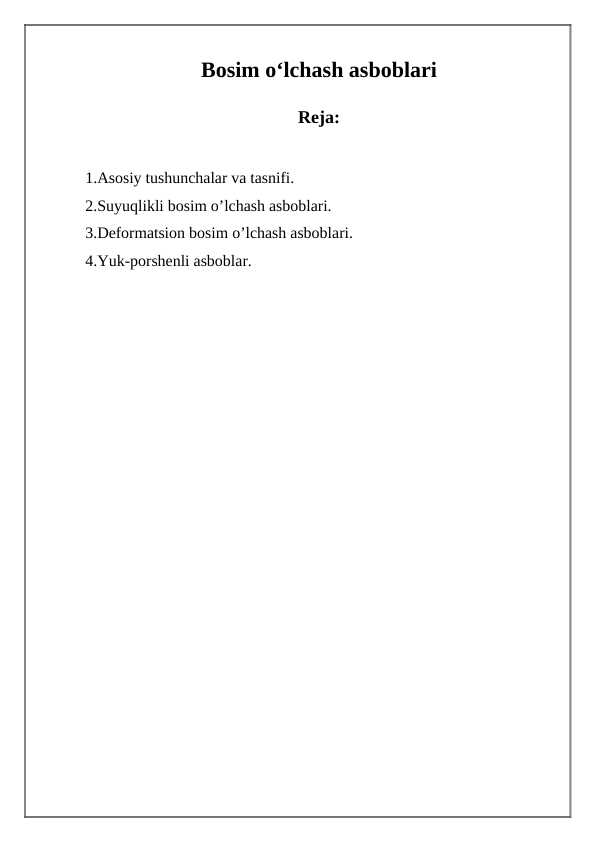 Bosim o‘lchash asboblari

Reja:

1.Asosiy tushunchalar va tasnifi.
2.Suyuqlikli bosim o’lchash asboblari.
3.Deformatsion bosim o’lchash asboblari.
4.Yuk-porshenli asboblar.